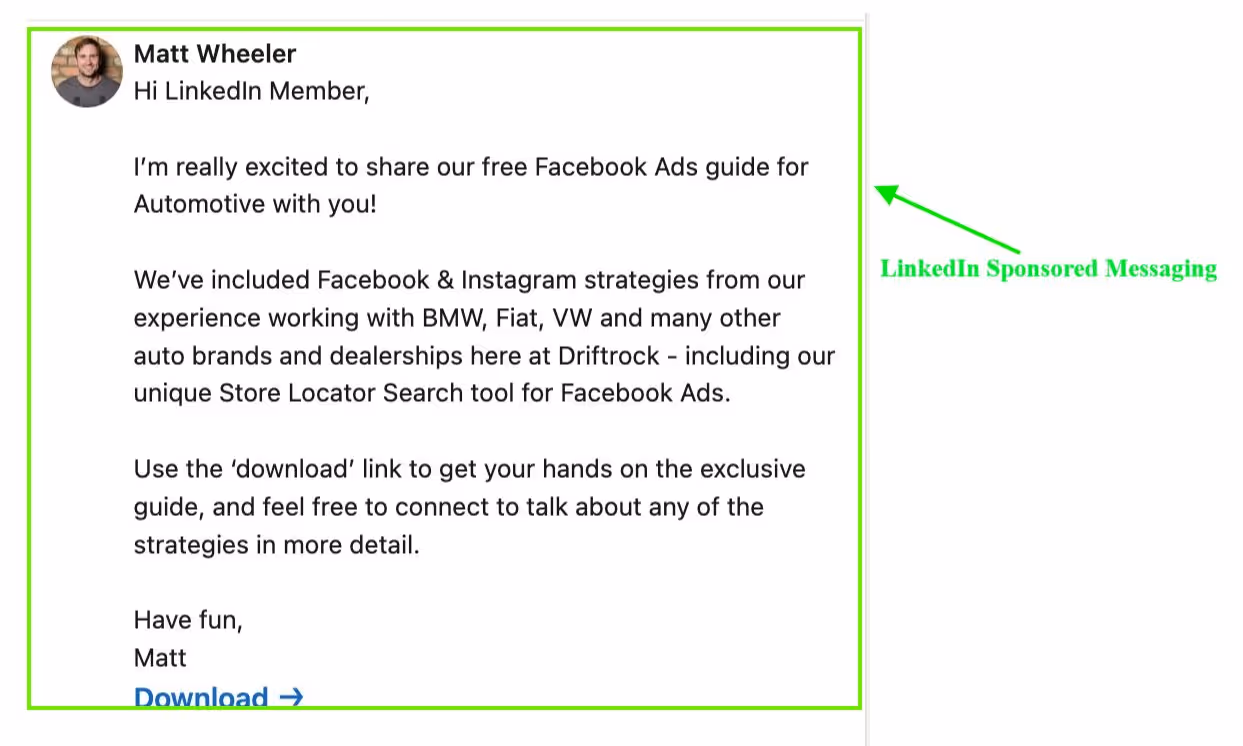 Matt Wheeler
Hi LinkedIn Member,

I'm really excited to share our free Facebook Ads guide for Automotive with you!

We've included Facebook & Instagram strategies from our experience working with BMW, Fiat, VW and many other auto brands and dealerships here at Driftrock - including our unique Store Locator Search tool for Facebook Ads.

Use the 'download' link to get your hands on the exclusive guide, and feel free to connect to talk about any of the strategies in more detail.

Have fun,
Matt
Download →

LinkedIn Sponsored Messaging